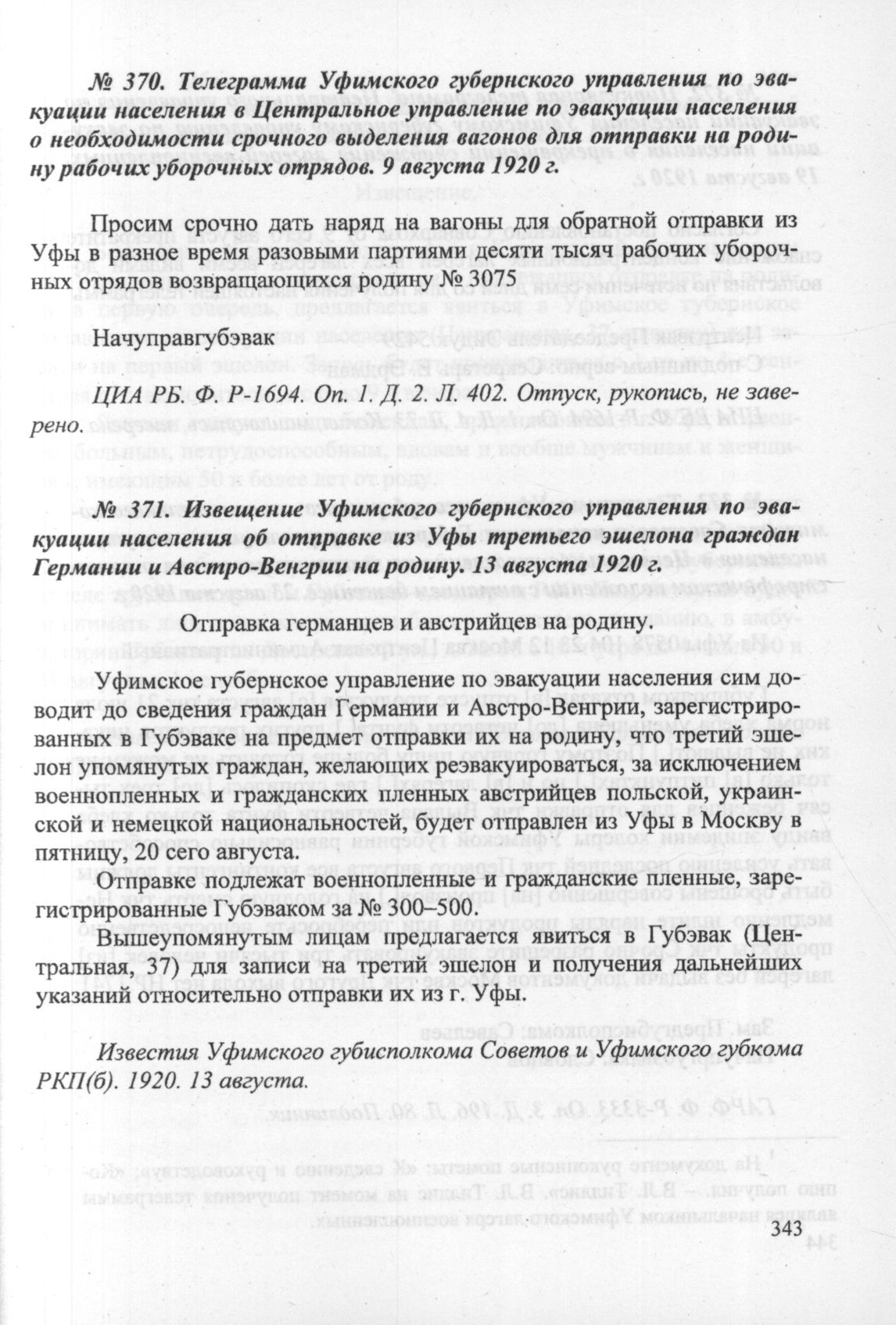 № 370. Телеграмма Уфимского губернского управления по эвакуации населения в Центральное управление по эвакуации населения о необходимости срочного выделения вагонов для отправки на родину рабочих уборочных отрядов. 9 августа 1920 г.

Просим срочно дать наряд на вагоны для обратной отправки из Уфы в разное время разовыми партиями десяти тысяч рабочих уборочных отрядов возвращающихся родину № 3075

Начуправгубэвак

ЦИА РБ. Ф. Р-1694. Оп. 1. Д. 2. Л. 402. Отпуск, рукопись, не заверено.

№ 371. Извещение Уфимского губернского управления по эвакуации населения об отправке из Уфы третьего эшелона граждан Германии и Австро-Венгрии на родину. 13 августа 1920 г.

Отправка германцев и австрийцев на родину.

Уфимское губернское управление по эвакуации населения сим доводит до сведения граждан Германии и Австро-Венгрии, зарегистрированных в Губэваке на предмет отправки их на родину, что третий эшелон упомянутых граждан, желающих реэвакуироваться, за исключением военнопленных и гражданских пленных австрийцев польской, украинской и немецкой национальностей, будет отправлен из Уфы в Москву в пятницу, 20 сего августа.

Отправке подлежат военнопленные и гражданские пленные, зарегистрированные Губэваком за № 300–500.

Вышеупомянутым лицам предлагается явиться в Губэвак (Центральная, 37) для записи на третий эшелон и получения дальнейших указаний относительно отправки их из г. Уфы.

Известия Уфимского губисполкома Советов и Уфимского губкома РКП(б). 1920. 13 августа.

343